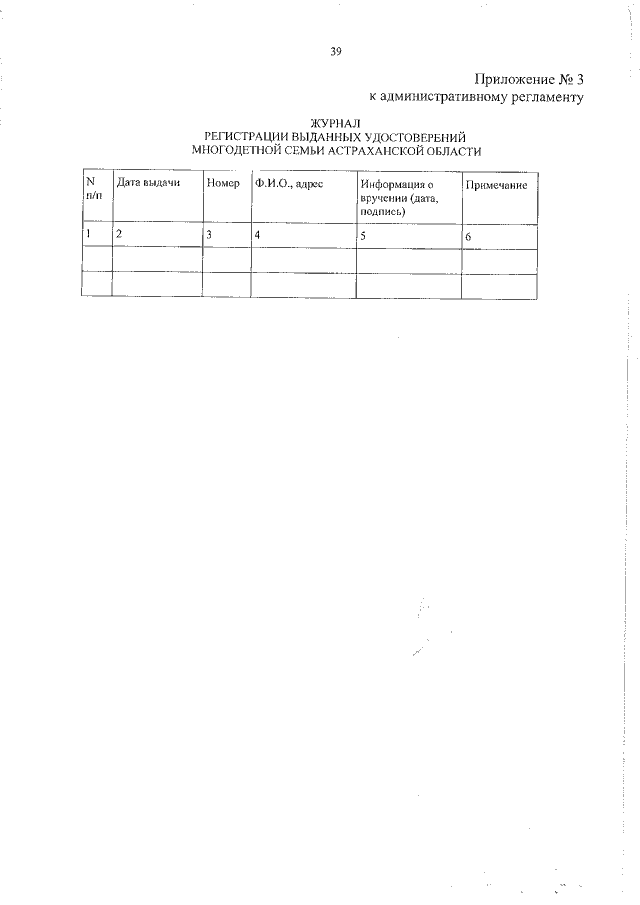 39

Приложение № 3
к административному регламенту

ЖУРНАЛ
РЕГИСТРАЦИИ ВЫДАННЫХ УДОСТОВЕРЕНИЙ
МНОГОДЕТНОЙ СЕМЬИ АСТРАХАНСКОЙ ОБЛАСТИ

| N п/п | Дата выдачи | Номер | Ф.И.О., адрес | Информация о вручении (дата, подпись) | Примечание |
|---|---|---|---|---|---|
| 1 | 2 | 3 | 4 | 5 | 6 |
| | | | | | |
| | | | | | |